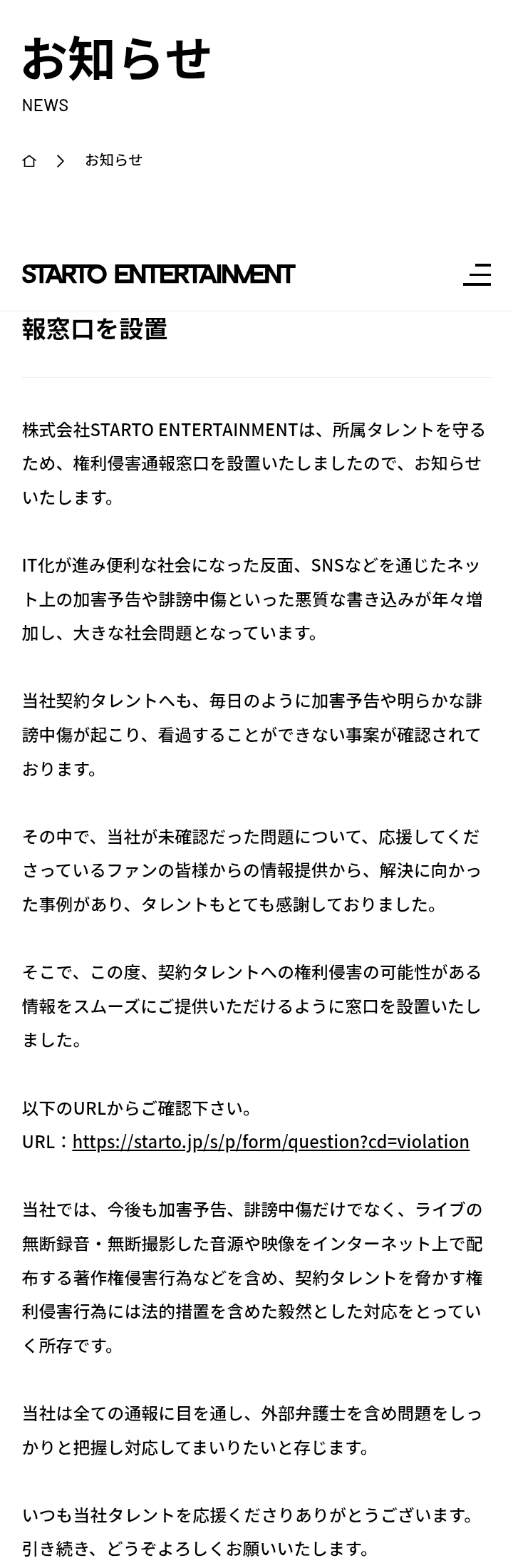 お知らせ
NEWS

お知らせ

STARTO ENTERTAINMENT

報窓口を設置

株式会社STARTO ENTERTAINMENTは、所属タレントを守るため、権利侵害通報窓口を設置いたしましたので、お知らせいたします。

IT化が進み便利な社会になった反面、SNSなどを通じたネット上の加害予告や誹謗中傷といった悪質な書き込みが年々増加し、大きな社会問題となっています。

当社契約タレントへも、毎日のように加害予告や明らかな誹謗中傷が起こり、看過することができない事案が確認されております。

その中で、当社が未確認だった問題について、応援してくださっているファンの皆様からの情報提供から、解決に向かった事例があり、タレントもとても感謝しておりました。

そこで、この度、契約タレントへの権利侵害の可能性がある情報をスムーズにご提供いただけるように窓口を設置いたしました。

以下のURLからご確認下さい。
URL：https://starto.jp/s/p/form/question?cd=violation

当社では、今後も加害予告、誹謗中傷だけでなく、ライブの無断録音・無断撮影した音源や映像をインターネット上で配布する著作権侵害行為などを含め、契約タレントを脅かす権利侵害行為には法的措置を含めた毅然とした対応をとっていく所存です。

当社は全ての通報に目を通し、外部弁護士を含め問題をしっかりと把握し対応してまいりたいと存じます。

いつも当社タレントを応援くださりありがとうございます。
引き続き、どうぞよろしくお願いいたします。